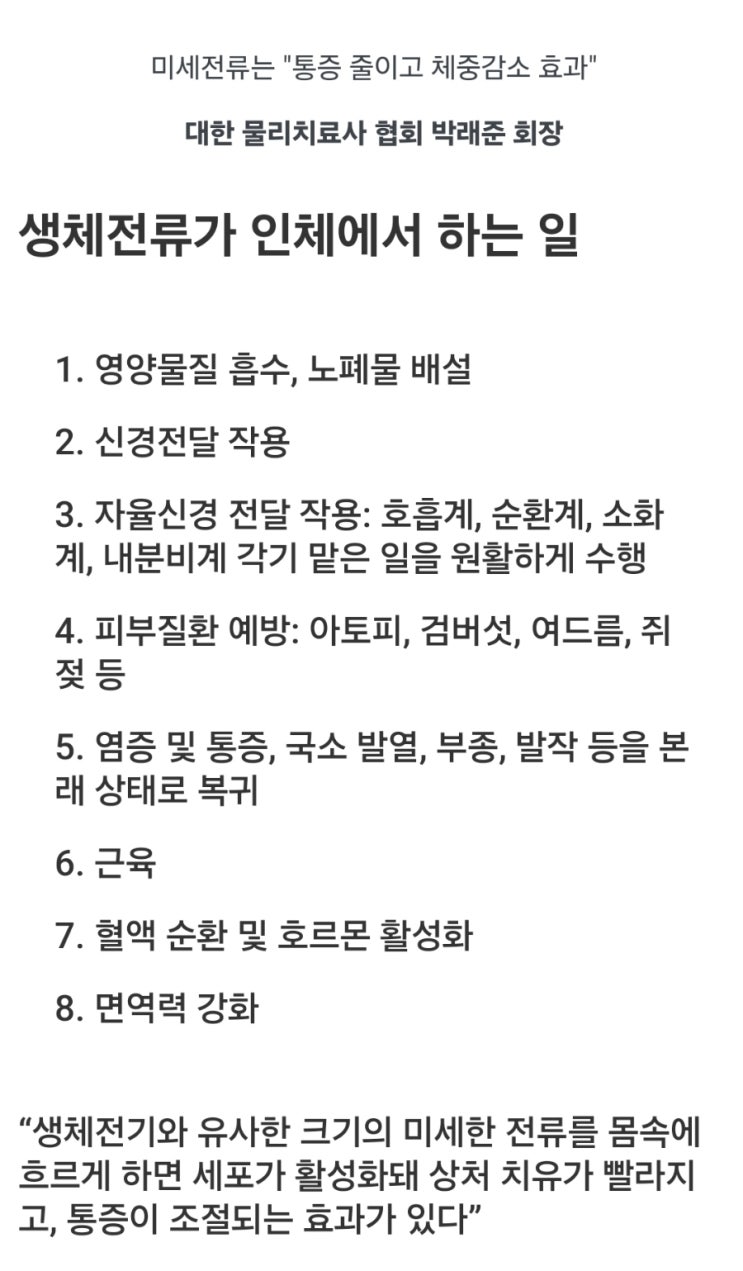 미세전류는 "통증 줄이고 체중감소 효과"

대한 물리치료사 협회 박래준 회장

생체전류가 인체에서 하는 일

1. 영양물질 흡수, 노폐물 배설

2. 신경전달 작용

3. 자율신경 전달 작용: 호흡계, 순환계, 소화계, 내분비계 각기 맡은 일을 원활하게 수행

4. 피부질환 예방: 아토피, 검버섯, 여드름, 쥐젖 등

5. 염증 및 통증, 국소 발열, 부종, 발작 등을 본래 상태로 복귀

6. 근육

7. 혈액 순환 및 호르몬 활성화

8. 면역력 강화

“생체전기와 유사한 크기의 미세한 전류를 몸속에 흐르게 하면 세포가 활성화돼 상처 치유가 빨라지고, 통증이 조절되는 효과가 있다”